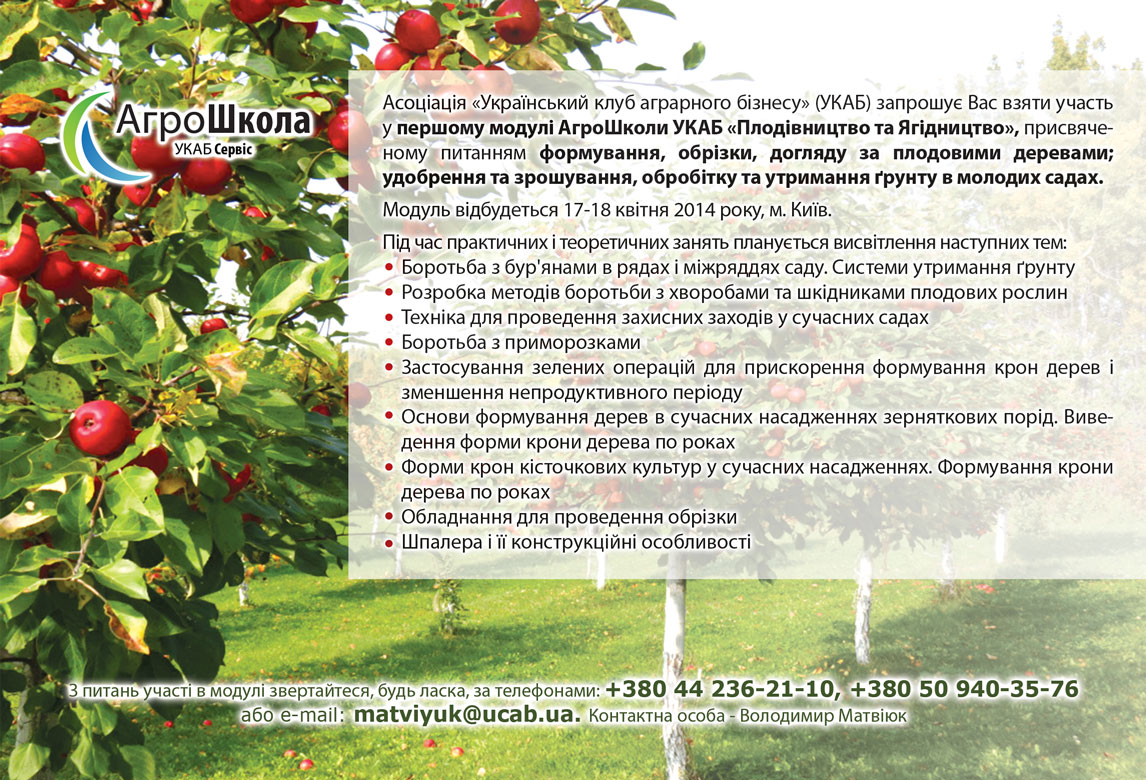 АгроШкола
УКАБ Сервіс

Асоціація «Український клуб аграрного бізнесу» (УКАБ) запрошує Вас взяти участь у першому модулі АгроШколи УКАБ «Плодівництво та Ягідництво», присвяченому питанням формування, обрізки, догляду за плодовими деревами; удобрення та зрошування, обробітку та утримання ґрунту в молодих садах.

Модуль відбудеться 17-18 квітня 2014 року, м. Київ.

Під час практичних і теоретичних занять планується висвітлення наступних тем:
• Боротьба з бур'янами в рядах і міжряддях саду. Системи утримання ґрунту
• Розробка методів боротьби з хворобами та шкідниками плодових рослин
• Техніка для проведення захисних заходів у сучасних садах
• Боротьба з приморозками
• Застосування зелених операцій для прискорення формування крон дерев і зменшення непродуктивного періоду
• Основи формування дерев в сучасних насадженнях зерняткових порід. Виведення форми крони дерева по роках
• Форми крон кісточкових культур у сучасних насадженнях. Формування крони дерева по роках
• Обладнання для проведення обрізки
• Шпалера і її конструкційні особливості

З питань участі в модулі звертайтеся, будь ласка, за телефонами: +380 44 236-21-10, +380 50 940-35-76
або e-mail: matviyuk@ucab.ua. Контактна особа - Володимир Матвіюк